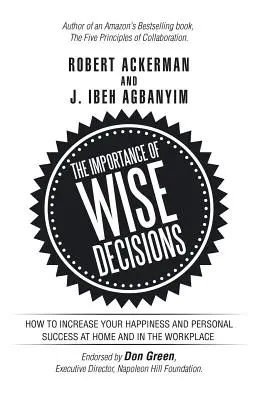 Author of an Amazon's Bestselling book, The Five Principles of Collaboration.

ROBERT ACKERMAN
AND
J. IBEH AGBANYIM

THE IMPORTANCE OF
WISE
DECISIONS

HOW TO INCREASE YOUR HAPPINESS AND PERSONAL SUCCESS AT HOME AND IN THE WORKPLACE

Endorsed by Don Green, Executive Director, Napoleon Hill Foundation.